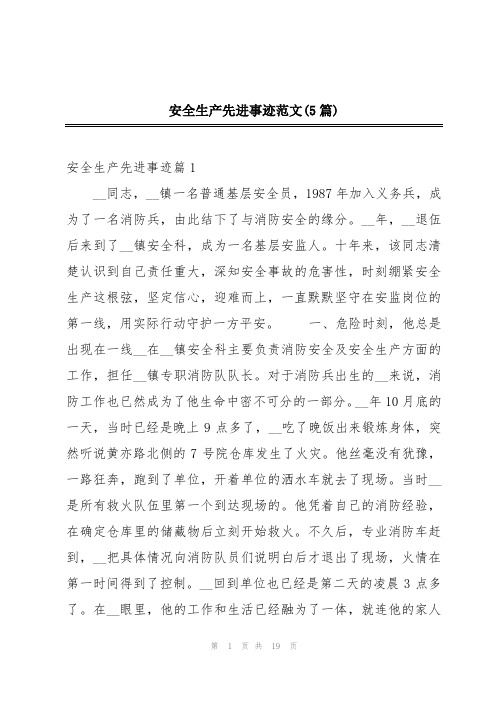 安全生产先进事迹范文(5 篇)

安全生产先进事迹篇 1

__同志，__镇一名普通基层安全员，1987 年加入义务兵，成为了一名消防兵，由此结下了与消防安全的缘分。__年，__退伍后来到了__镇安全科，成为一名基层安监人。十年来，该同志清楚认识到自己责任重大，深知安全事故的危害性，时刻绷紧安全生产这根弦，坚定信心，迎难而上，一直默默坚守在安监岗位的第一线，用实际行动守护一方平安。 一、危险时刻，他总是出现在一线__在__镇安全科主要负责消防安全及安全生产方面的工作，担任__镇专职消防队队长。对于消防兵出生的__来说，消防工作也已然成为了他生命中密不可分的一部分。__年 10 月底的一天，当时已经是晚上 9 点多了，__吃了晚饭出来锻炼身体，突然听说黄亦路北侧的 7 号院仓库发生了火灾。他丝毫没有犹豫，一路狂奔，跑到了单位，开着单位的洒水车就去了现场。当时__是所有救火队伍里第一个到达现场的。他凭着自己的消防经验，在确定仓库里的储藏物后立刻开始救火。不久后，专业消防车赶到，__把具体情况向消防队员们说明白后才退出了现场，火情在第一时间得到了控制。__回到单位也已经是第二天的凌晨 3 点多了。在__眼里，他的工作和生活已经融为了一体，就连他的家人

第 1 页 共 19 页